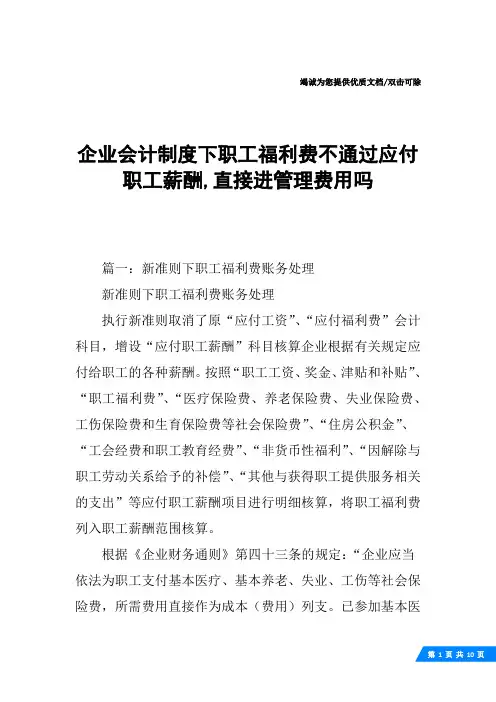 竭诚为您提供优质文档/双击可除

企业会计制度下职工福利费不通过应付职工薪酬,直接进管理费用吗

篇一：新准则下职工福利费账务处理

新准则下职工福利费账务处理

执行新准则取消了原“应付工资”、“应付福利费”会计科目，增设“应付职工薪酬”科目核算企业根据有关规定应付给职工的各种薪酬。按照“职工工资、奖金、津贴和补贴”、“职工福利费”、“医疗保险费、养老保险费、失业保险费、工伤保险费和生育保险费等社会保险费”、“住房公积金”、“工会经费和职工教育经费”、“非货币性福利”、“因解除与职工劳动关系给予的补偿”、“其他与获得职工提供服务相关的支出”等应付职工薪酬项目进行明细核算，将职工福利费列入职工薪酬范围核算。

根据《企业财务通则》第四十三条的规定：“企业应当依法为职工支付基本医疗、基本养老、失业、工伤等社会保险费，所需费用直接作为成本（费用）列支。已参加基本医

第 1 页 共 10 页